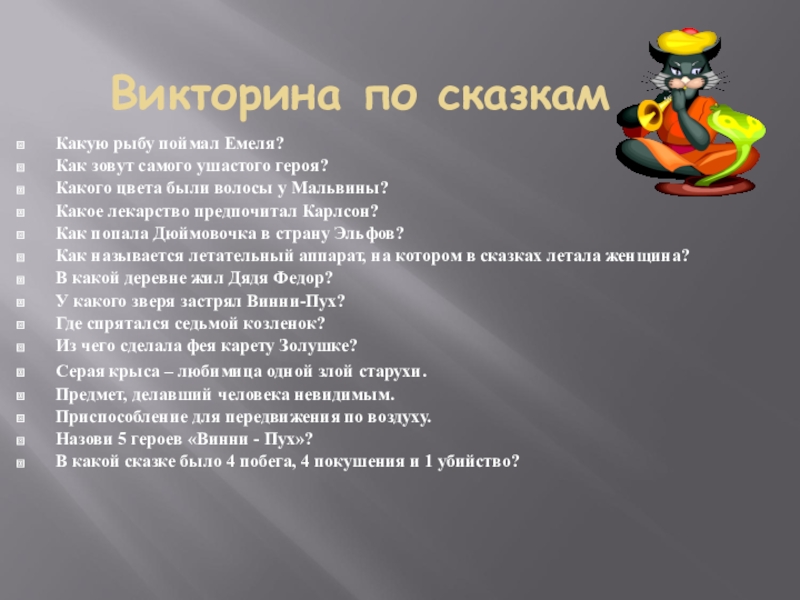 Викторина по сказкам

Какую рыбу поймал Емеля?
Как зовут самого ушастого героя?
Какого цвета были волосы у Мальвины?
Какое лекарство предпочитал Карлсон?
Как попала Дюймовочка в страну Эльфов?
Как называется летательный аппарат, на котором в сказках летала женщина?
В какой деревне жил Дядя Федор?
У какого зверя застрял Винни-Пух?
Где спрятался седьмой козленок?
Из чего сделала фея карету Золушке?
Серая крыса – любимица одной злой старухи.
Предмет, делавший человека невидимым.
Приспособление для передвижения по воздуху.
Назови 5 героев «Винни - Пух»?
В какой сказке было 4 побега, 4 покушения и 1 убийство?